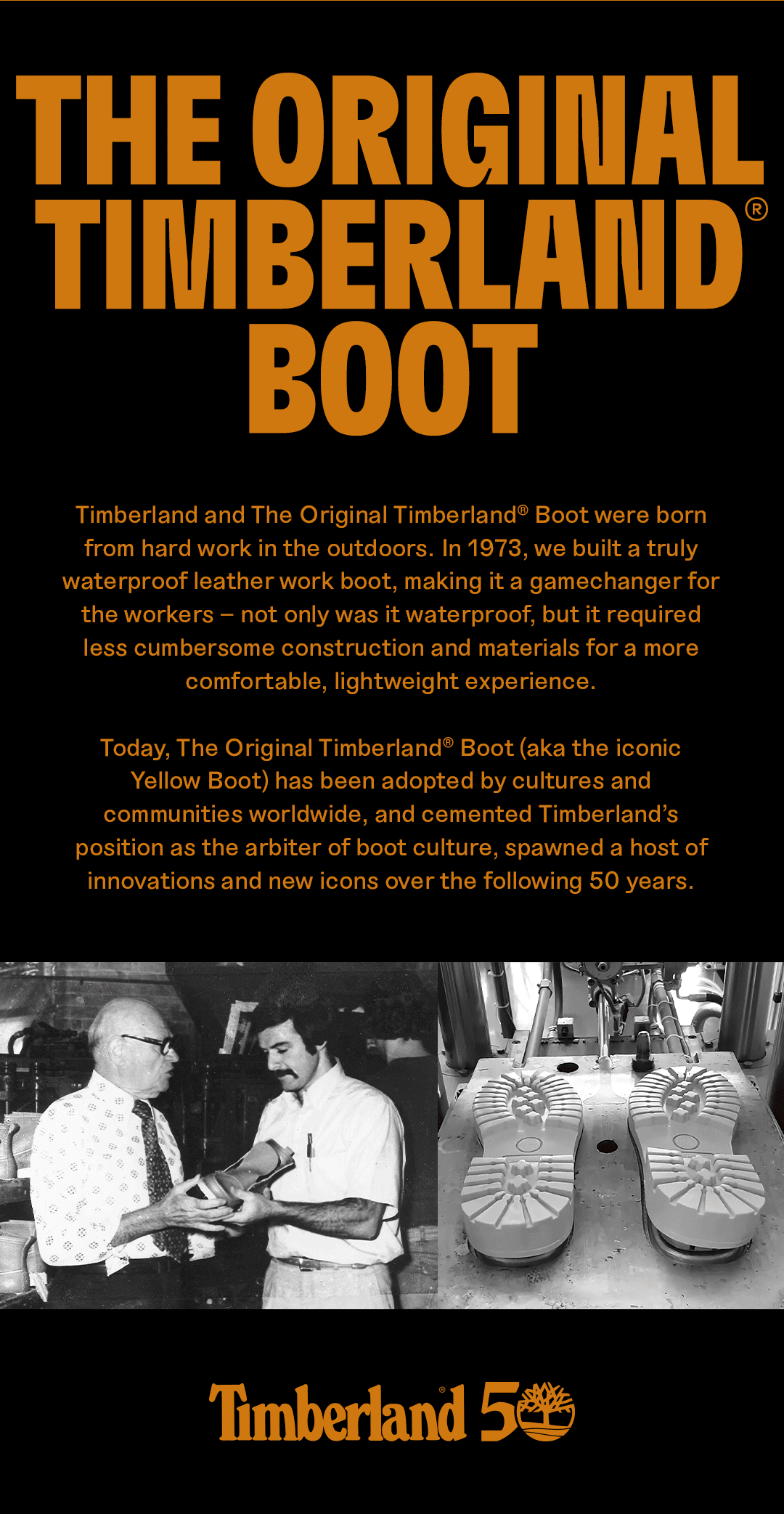 THE ORIGINAL TIMBERLAND® BOOT

Timberland and The Original Timberland® Boot were born from hard work in the outdoors. In 1973, we built a truly waterproof leather work boot, making it a gamechanger for the workers – not only was it waterproof, but it required less cumbersome construction and materials for a more comfortable, lightweight experience.

Today, The Original Timberland® Boot (aka the iconic Yellow Boot) has been adopted by cultures and communities worldwide, and cemented Timberland's position as the arbiter of boot culture, spawned a host of innovations and new icons over the following 50 years.

Timberland® 50